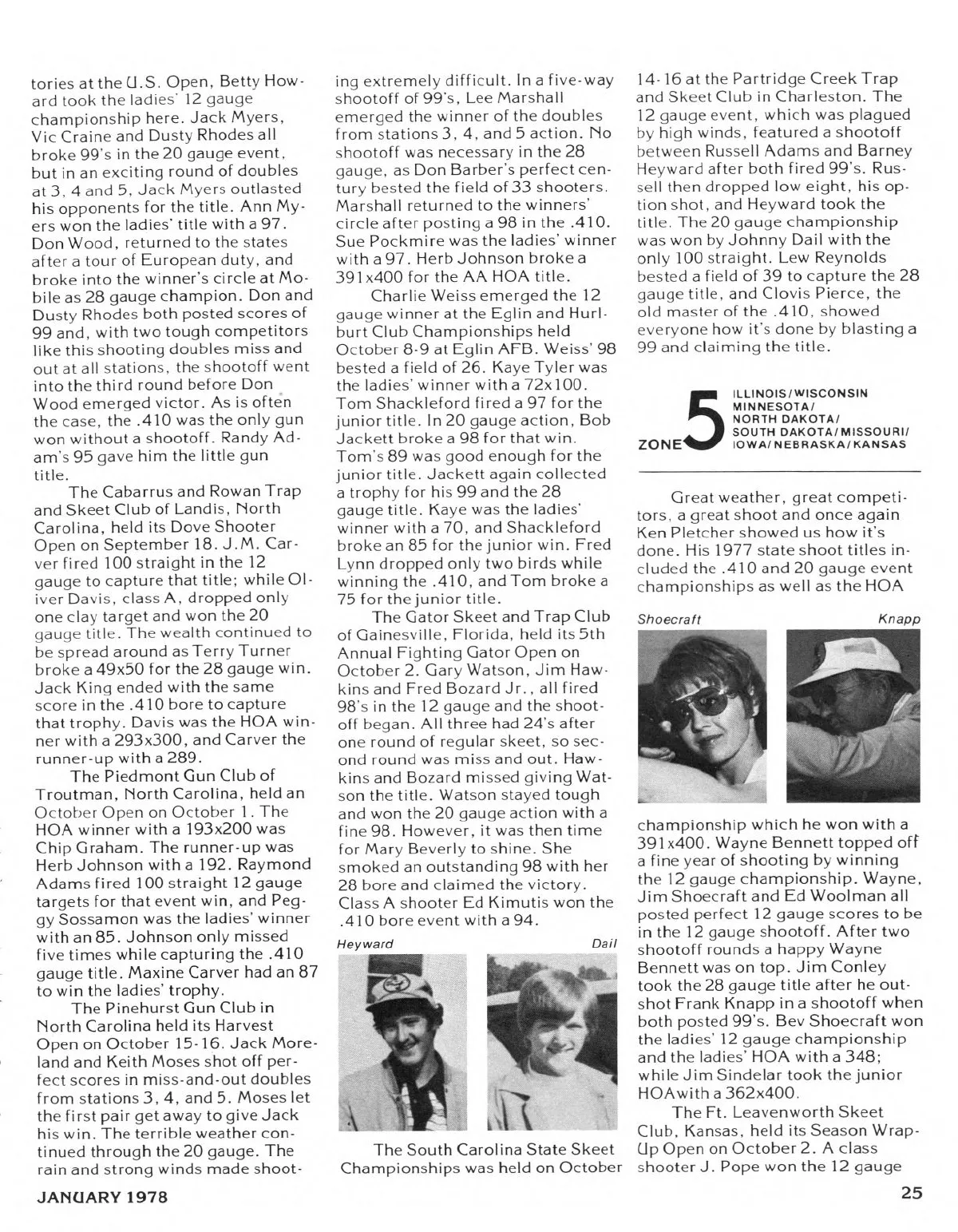 tories at the U.S. Open, Betty Howard took the ladies' 12 gauge championship here. Jack Myers, Vic Craine and Dusty Rhodes all broke 99's in the 20 gauge event, but in an exciting round of doubles at 3, 4 and 5, Jack Myers outlasted his opponents for the title. Ann Myers won the ladies' title with a 97. Don Wood, returned to the states after a tour of European duty, and broke into the winner's circle at Mobile as 28 gauge champion. Don and Dusty Rhodes both posted scores of 99 and, with two tough competitors like this shooting doubles miss and out at all stations, the shootoff went into the third round before Don Wood emerged victor. As is often the case, the .410 was the only gun won without a shootoff. Randy Adam's 95 gave him the little gun title.

The Cabarrus and Rowan Trap and Skeet Club of Landis, North Carolina, held its Dove Shooter Open on September 18. J.M. Carver fired 100 straight in the 12 gauge to capture that title; while Oliver Davis, class A, dropped only one clay target and won the 20 gauge title. The wealth continued to be spread around as Terry Turner broke a 49x50 for the 28 gauge win. Jack King ended with the same score in the .410 bore to capture that trophy. Davis was the HOA winner with a 293x300, and Carver the runner-up with a 289.

The Piedmont Gun Club of Troutman, North Carolina, held an October Open on October 1. The HOA winner with a 193x200 was Chip Graham. The runner-up was Herb Johnson with a 192. Raymond Adams fired 100 straight 12 gauge targets for that event win, and Peggy Sossamon was the ladies' winner with an 85. Johnson only missed five times while capturing the .410 gauge title. Maxine Carver had an 87 to win the ladies' trophy.

The Pinehurst Gun Club in North Carolina held its Harvest Open on October 15-16. Jack Moreland and Keith Moses shot off perfect scores in miss-and-out doubles from stations 3, 4, and 5. Moses let the first pair get away to give Jack his win. The terrible weather continued through the 20 gauge. The rain and strong winds made shooting extremely difficult. In a five-way shootoff of 99's, Lee Marshall emerged the winner of the doubles from stations 3, 4, and 5 action. No shootoff was necessary in the 28 gauge, as Don Barber's perfect century bested the field of 33 shooters. Marshall returned to the winners' circle after posting a 98 in the .410. Sue Pockmire was the ladies' winner with a 97. Herb Johnson broke a 391x400 for the AA HOA title.

Charlie Weiss emerged the 12 gauge winner at the Eglin and Hurlburt Club Championships held October 8-9 at Eglin AFB. Weiss' 98 bested a field of 26. Kaye Tyler was the ladies' winner with a 72x100. Tom Shackleford fired a 97 for the junior title. In 20 gauge action, Bob Jackett broke a 98 for that win. Tom's 89 was good enough for the junior title. Jackett again collected a trophy for his 99 and the 28 gauge title. Kaye was the ladies' winner with a 70, and Shackleford broke an 85 for the junior win. Fred Lynn dropped only two birds while winning the .410, and Tom broke a 75 for the junior title.

The Gator Skeet and Trap Club of Gainesville, Florida, held its 5th Annual Fighting Gator Open on October 2. Gary Watson, Jim Hawkins and Fred Bozard Jr., all fired 98's in the 12 gauge and the shootoff began. All three had 24's after one round of regular skeet, so second round was miss and out. Hawkins and Bozard missed giving Watson the title. Watson stayed tough and won the 20 gauge action with a fine 98. However, it was then time for Mary Beverly to shine. She smoked an outstanding 98 with her 28 bore and claimed the victory. Class A shooter Ed Kimutis won the .410 bore event with a 94.

Heyward

Dail

The South Carolina State Skeet Championships was held on October 14-16 at the Partridge Creek Trap and Skeet Club in Charleston. The 12 gauge event, which was plagued by high winds, featured a shootoff between Russell Adams and Barney Heyward after both fired 99's. Russell then dropped low eight, his option shot, and Heyward took the title. The 20 gauge championship was won by Johnny Dail with the only 100 straight. Lew Reynolds bested a field of 39 to capture the 28 gauge title, and Clovis Pierce, the old master of the .410, showed everyone how it's done by blasting a 99 and claiming the title.

ZONE 5 ILLINOIS/WISCONSIN MINNESOTA/ NORTH DAKOTA/ SOUTH DAKOTA/MISSOURI/ IOWA/NEBRASKA/KANSAS

Great weather, great competitors, a great shoot and once again Ken Pletcher showed us how it's done. His 1977 state shoot titles included the .410 and 20 gauge event championships as well as the HOA

Shoecraft

Knapp

championship which he won with a 391x400. Wayne Bennett topped off a fine year of shooting by winning the 12 gauge championship. Wayne, Jim Shoecraft and Ed Woolman all posted perfect 12 gauge scores to be in the 12 gauge shootoff. After two shootoff rounds a happy Wayne Bennett was on top. Jim Conley took the 28 gauge title after he outshot Frank Knapp in a shootoff when both posted 99's. Bev Shoecraft won the ladies' 12 gauge championship and the ladies' HOA with a 348; while Jim Sindelar took the junior HOAwith a 362x400.

The Ft. Leavenworth Skeet Club, Kansas, held its Season Wrap-Up Open on October 2. A class shooter J. Pope won the 12 gauge

JANUARY 1978

25